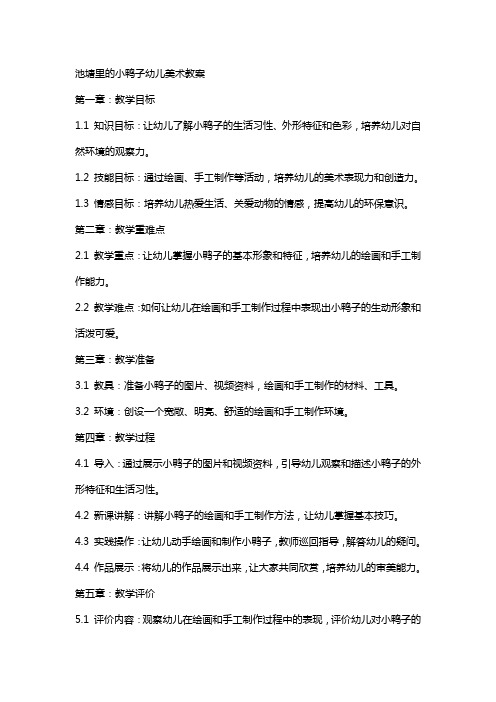 池塘里的小鸭子幼儿美术教案

第一章：教学目标

1.1 知识目标：让幼儿了解小鸭子的生活习性、外形特征和色彩，培养幼儿对自然环境的观察力。

1.2 技能目标：通过绘画、手工制作等活动，培养幼儿的美术表现力和创造力。

1.3 情感目标：培养幼儿热爱生活、关爱动物的情感，提高幼儿的环保意识。

第二章：教学重难点

2.1 教学重点：让幼儿掌握小鸭子的基本形象和特征，培养幼儿的绘画和手工制作能力。

2.2 教学难点：如何让幼儿在绘画和手工制作过程中表现出小鸭子的生动形象和活泼可爱。

第三章：教学准备

3.1 教具：准备小鸭子的图片、视频资料，绘画和手工制作的材料、工具。

3.2 环境：创设一个宽敞、明亮、舒适的绘画和手工制作环境。

第四章：教学过程

4.1 导入：通过展示小鸭子的图片和视频资料，引导幼儿观察和描述小鸭子的外形特征和生活习性。

4.2 新课讲解：讲解小鸭子的绘画和手工制作方法，让幼儿掌握基本技巧。

4.3 实践操作：让幼儿动手绘画和制作小鸭子，教师巡回指导，解答幼儿的疑问。

4.4 作品展示：将幼儿的作品展示出来，让大家共同欣赏，培养幼儿的审美能力。

第五章：教学评价

5.1 评价内容：观察幼儿在绘画和手工制作过程中的表现，评价幼儿对小鸭子的